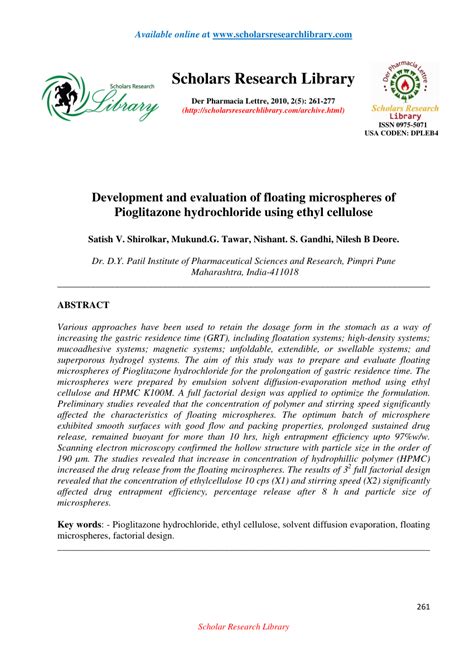 Available online at www.scholarsresearchlibrary.com

Scholars Research Library

Scholars Research Library

Der Pharmacia Lettre, 2010, 2(5): 261-277
(http://scholarsresearchlibrary.com/archive.html)

Der Pharmacia Lettre
Scholars Research Library

ISSN 0975-5071
USA CODEN: DPLEB4

Development and evaluation of floating microspheres of Pioglitazone hydrochloride using ethyl cellulose

Satish V. Shirolkar, Mukund.G. Tawar, Nishant. S. Gandhi, Nilesh B Deore.

Dr. D.Y. Patil Institute of Pharmaceutical Sciences and Research, Pimpri Pune Maharashtra, India-411018

ABSTRACT

Various approaches have been used to retain the dosage form in the stomach as a way of increasing the gastric residence time (GRT), including floatation systems; high-density systems; mucoadhesive systems; magnetic systems; unfoldable, extendible, or swellable systems; and superporous hydrogel systems. The aim of this study was to prepare and evaluate floating microspheres of Pioglitazone hydrochloride for the prolongation of gastric residence time. The microspheres were prepared by emulsion solvent diffusion-evaporation method using ethyl cellulose and HPMC K100M. A full factorial design was applied to optimize the formulation. Preliminary studies revealed that the concentration of polymer and stirring speed significantly affected the characteristics of floating microspheres. The optimum batch of microsphere exhibited smooth surfaces with good flow and packing properties, prolonged sustained drug release, remained buoyant for more than 10 hrs, high entrapment efficiency upto 97%w/w. Scanning electron microscopy confirmed the hollow structure with particle size in the order of 190 µm. The studies revealed that increase in concentration of hydrophillic polymer (HPMC) increased the drug release from the floating mcirospheres. The results of $3^2$ full factorial design revealed that the concentration of ethylcellulose 10 cps (X1) and stirring speed (X2) significantly affected drug entrapment efficiency, percentage release after 8 h and particle size of microspheres.

Key words: - Pioglitazone hydrochloride, ethyl cellulose, solvent diffusion evaporation, floating microspheres, factorial design.

261

Scholar Research Library